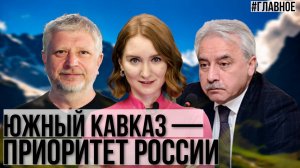 #ГЛАВНОЕ

ЮЖНЫЙ КАВКАЗ — ПРИОРИТЕТ РОССИИ